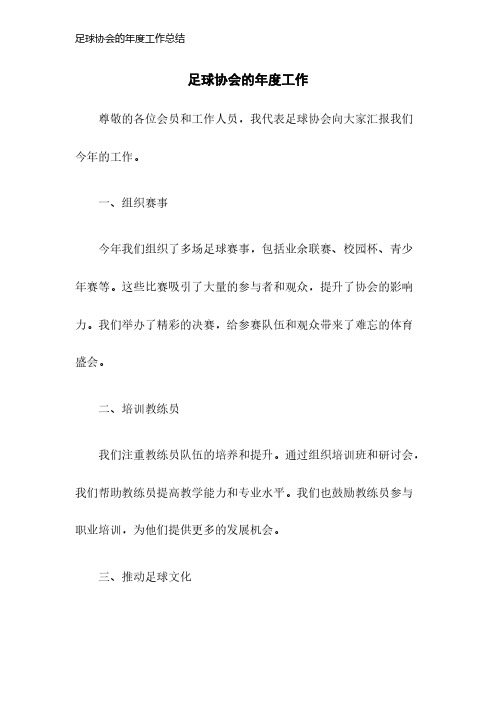 足球协会的年度工作总结

足球协会的年度工作

尊敬的各位会员和工作人员，我代表足球协会向大家汇报我们今年的工作。

一、组织赛事

今年我们组织了多场足球赛事，包括业余联赛、校园杯、青少年赛等。这些比赛吸引了大量的参与者和观众，提升了协会的影响力。我们举办了精彩的决赛，给参赛队伍和观众带来了难忘的体育盛会。

二、培训教练员

我们注重教练员队伍的培养和提升。通过组织培训班和研讨会，我们帮助教练员提高教学能力和专业水平。我们也鼓励教练员参与职业培训，为他们提供更多的发展机会。

三、推动足球文化